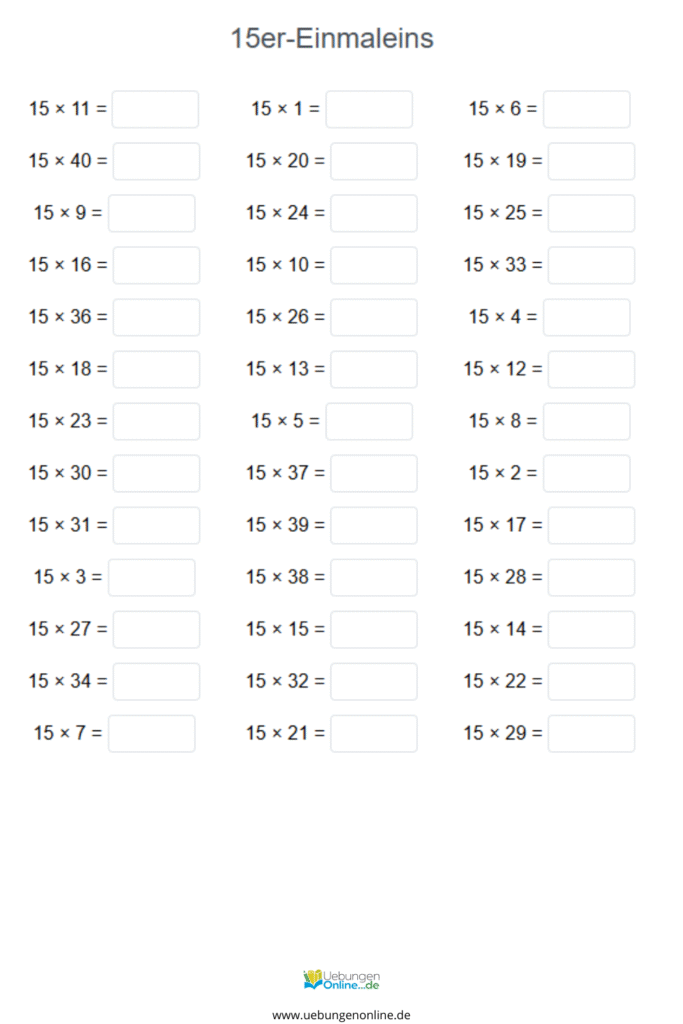 15er-Einmaleins

$15 \times 11 =$
$15 \times 40 =$
$15 \times 9 =$
$15 \times 16 =$
$15 \times 36 =$
$15 \times 18 =$
$15 \times 23 =$
$15 \times 30 =$
$15 \times 31 =$
$15 \times 3 =$
$15 \times 27 =$
$15 \times 34 =$
$15 \times 7 =$

$15 \times 1 =$
$15 \times 20 =$
$15 \times 24 =$
$15 \times 10 =$
$15 \times 26 =$
$15 \times 13 =$
$15 \times 5 =$
$15 \times 37 =$
$15 \times 39 =$
$15 \times 38 =$
$15 \times 15 =$
$15 \times 32 =$
$15 \times 21 =$

$15 \times 6 =$
$15 \times 19 =$
$15 \times 25 =$
$15 \times 33 =$
$15 \times 4 =$
$15 \times 12 =$
$15 \times 8 =$
$15 \times 2 =$
$15 \times 17 =$
$15 \times 28 =$
$15 \times 14 =$
$15 \times 22 =$
$15 \times 29 =$

Uebungen Online...de
www.uebungenonline.de